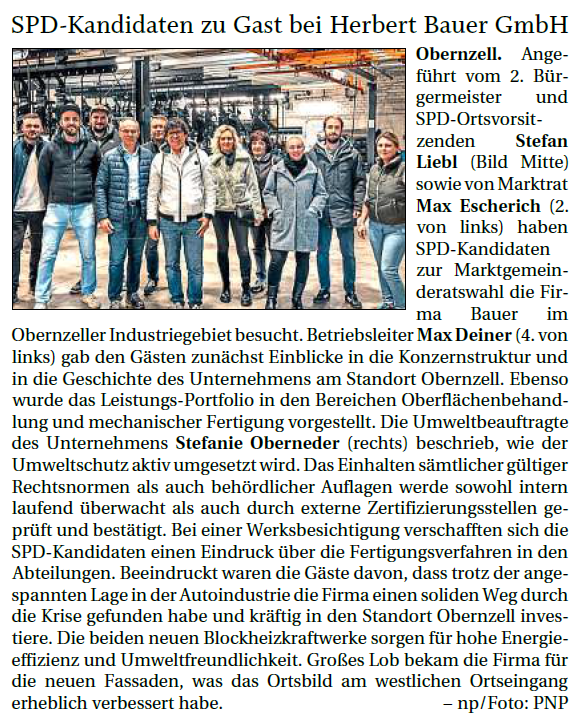 SPD-Kandidaten zu Gast bei Herbert Bauer GmbH

Obernzell. Angeführt vom 2. Bürgermeister und SPD-Ortsvorsitzenden Stefan Liebl (Bild Mitte) sowie von Marktrat Max Escherich (2. von links) haben SPD-Kandidaten zur Marktgemeinderatswahl die Firma Bauer im Obernzeller Industriegebiet besucht. Betriebsleiter Max Deiner (4. von links) gab den Gästen zunächst Einblicke in die Konzernstruktur und in die Geschichte des Unternehmens am Standort Obernzell. Ebenso wurde das Leistungs-Portfolio in den Bereichen Oberflächenbehandlung und mechanischer Fertigung vorgestellt. Die Umweltbeauftragte des Unternehmens Stefanie Oberneder (rechts) beschrieb, wie der Umweltschutz aktiv umgesetzt wird. Das Einhalten sämtlicher gültiger Rechtsnormen als auch behördlicher Auflagen werde sowohl intern laufend überwacht als auch durch externe Zertifizierungsstellen geprüft und bestätigt. Bei einer Werksbesichtigung verschafften sich die SPD-Kandidaten einen Eindruck über die Fertigungsverfahren in den Abteilungen. Beeindruckt waren die Gäste davon, dass trotz der angespannten Lage in der Autoindustrie die Firma einen soliden Weg durch die Krise gefunden habe und kräftig in den Standort Obernzell investiere. Die beiden neuen Blockheizkraftwerke sorgen für hohe Energieeffizienz und Umweltfreundlichkeit. Großes Lob bekam die Firma für die neuen Fassaden, was das Ortsbild am westlichen Ortseingang erheblich verbessert habe. – np/Foto: PNP